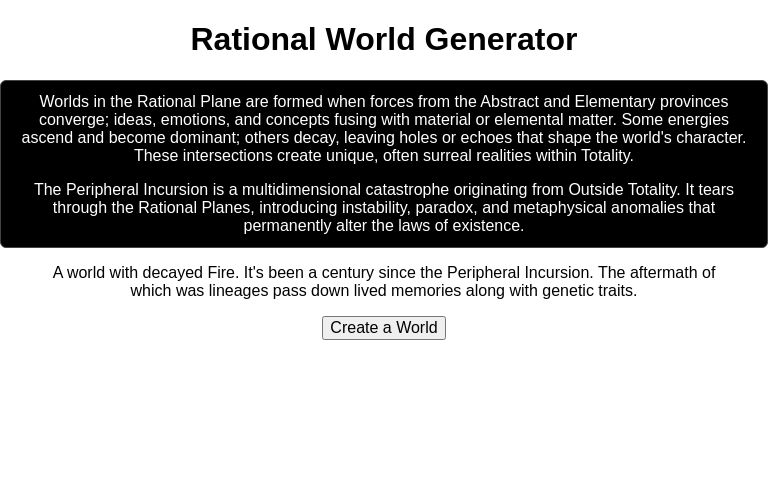 Rational World Generator

Worlds in the Rational Plane are formed when forces from the Abstract and Elementary provinces converge; ideas, emotions, and concepts fusing with material or elemental matter. Some energies ascend and become dominant; others decay, leaving holes or echoes that shape the world's character. These intersections create unique, often surreal realities within Totality.

The Peripheral Incursion is a multidimensional catastrophe originating from Outside Totality. It tears through the Rational Planes, introducing instability, paradox, and metaphysical anomalies that permanently alter the laws of existence.

A world with decayed Fire. It's been a century since the Peripheral Incursion. The aftermath of which was lineages pass down lived memories along with genetic traits.

Create a World